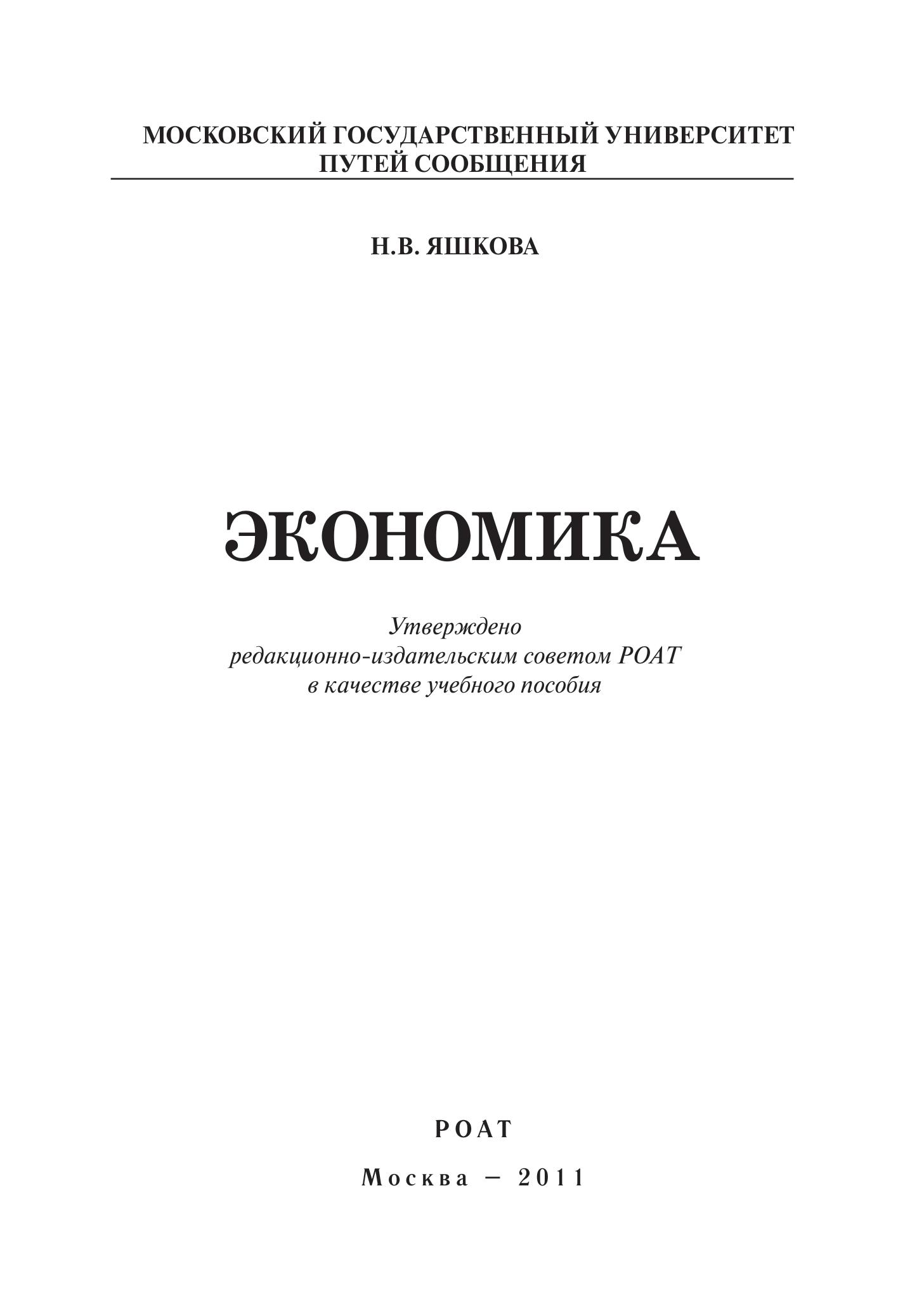 МОСКОВСКИЙ ГОСУДАРСТВЕННЫЙ УНИВЕРСИТЕТ ПУТЕЙ СООБЩЕНИЯ

Н.В. ЯШКОВА

ЭКОНОМИКА

Утверждено
редакционно-издательским советом РОАТ
в качестве учебного пособия

РОАТ

Москва – 2011